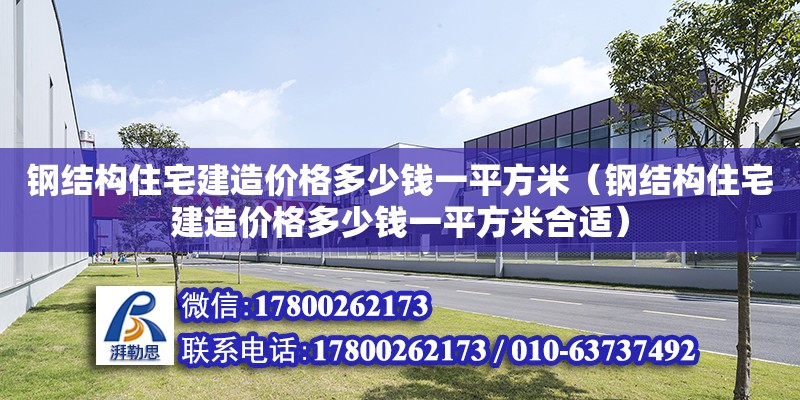 钢结构住宅建造价格多少钱一平方米（钢结构住宅建造价格多少钱一平方米合适）

湃勒思

微信:17800262173

联系电话:17800262173 / 010-63737492